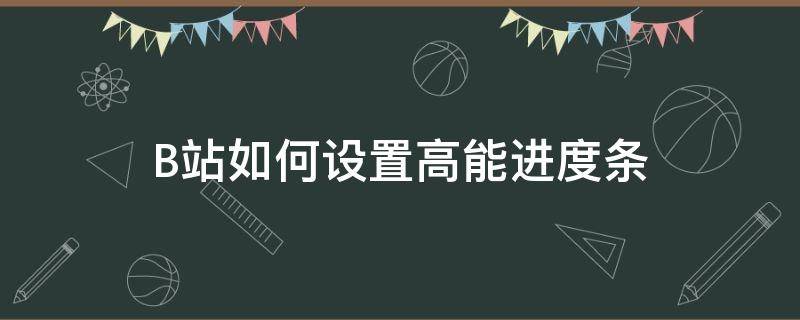 B站如何设置高能进度条